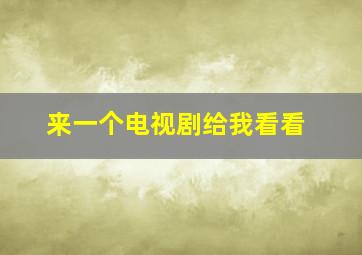 来一个电视剧给我看看